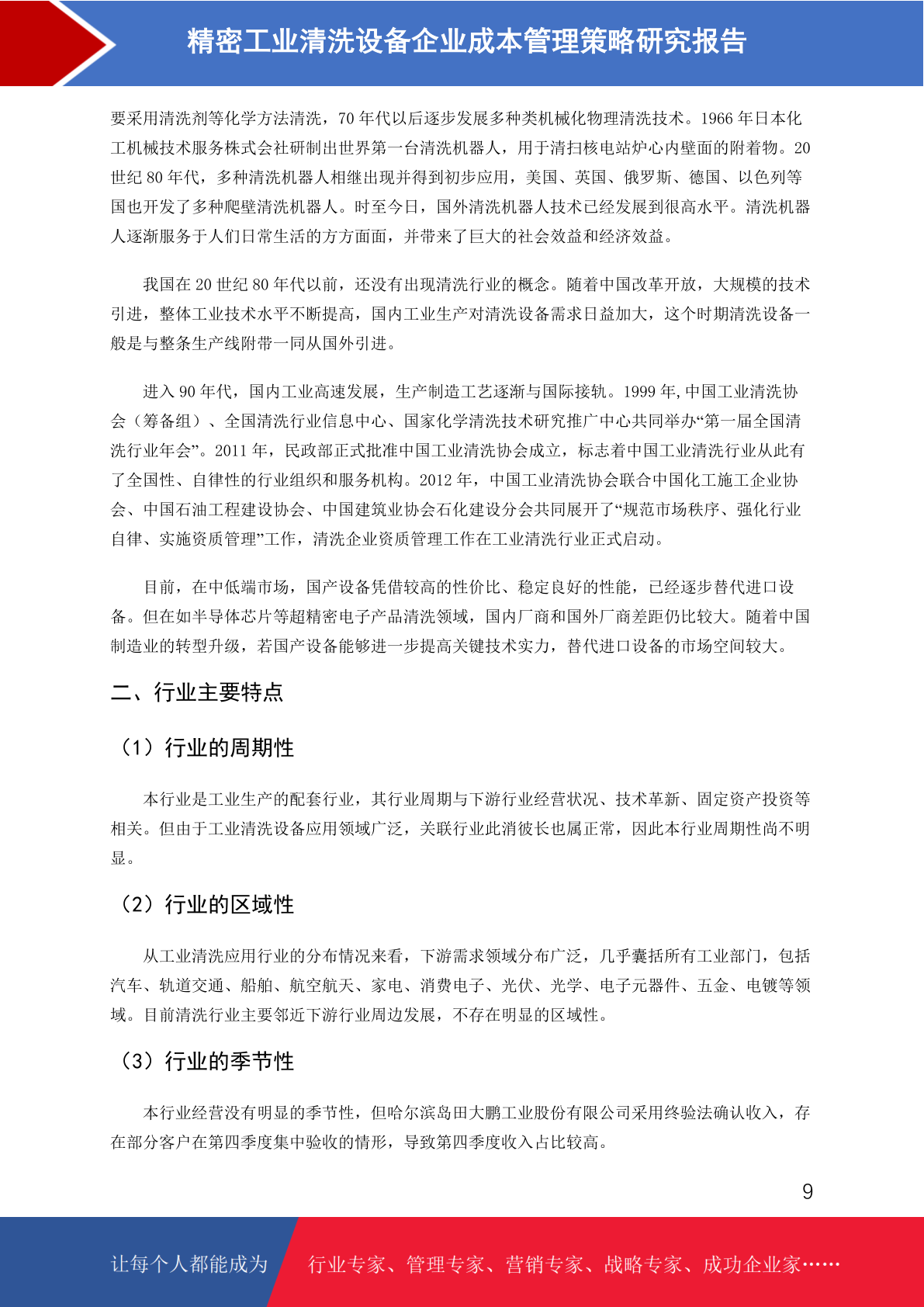 精密工业清洗设备企业成本管理策略研究报告

要采用清洗剂等化学方法清洗，70年代以后逐步发展多种类机械化物理清洗技术。1966年日本化工机械技术服务株式会社研制出世界第一台清洗机器人，用于清扫核电站炉心内壁面的附着物。20世纪80年代，多种清洗机器人相继出现并得到初步应用，美国、英国、俄罗斯、德国、以色列等国也开发了多种爬壁清洗机器人。时至今日，国外清洗机器人技术已经发展到很高水平。清洗机器人逐渐服务于人们日常生活的方方面面，并带来了巨大的社会效益和经济效益。

我国在20世纪80年代以前，还没有出现清洗行业的概念。随着中国改革开放，大规模的技术引进，整体工业技术水平不断提高，国内工业生产对清洗设备需求日益加大，这个时期清洗设备一般是与整条生产线附带一同从国外引进。

进入90年代，国内工业高速发展，生产制造工艺逐渐与国际接轨。1999年,中国工业清洗协会（筹备组）、全国清洗行业信息中心、国家化学清洗技术研究推广中心共同举办“第一届全国清洗行业年会”。2011年，民政部正式批准中国工业清洗协会成立，标志着中国工业清洗行业从此有了全国性、自律性的行业组织和服务机构。2012年，中国工业清洗协会联合中国化工施工企业协会、中国石油工程建设协会、中国建筑业协会石化建设分会共同展开了“规范市场秩序、强化行业自律、实施资质管理”工作，清洗企业资质管理工作在工业清洗行业正式启动。

目前，在中低端市场，国产设备凭借较高的性价比、稳定良好的性能，已经逐步替代进口设备。但在如半导体芯片等超精密电子产品清洗领域，国内厂商和国外厂商差距仍比较大。随着中国制造业的转型升级，若国产设备能够进一步提高关键技术实力，替代进口设备的市场空间较大。

二、行业主要特点

（1）行业的周期性

本行业是工业生产的配套行业，其行业周期与下游行业经营状况、技术革新、固定资产投资等相关。但由于工业清洗设备应用领域广泛，关联行业此消彼长也属正常，因此本行业周期性尚不明显。

（2）行业的区域性

从工业清洗应用行业的分布情况来看，下游需求领域分布广泛，几乎囊括所有工业部门，包括汽车、轨道交通、船舶、航空航天、家电、消费电子、光伏、光学、电子元器件、五金、电镀等领域。目前清洗行业主要邻近下游行业周边发展，不存在明显的区域性。

（3）行业的季节性

本行业经营没有明显的季节性，但哈尔滨岛田大鹏工业股份有限公司采用终验法确认收入，存在部分客户在第四季度集中验收的情形，导致第四季度收入占比较高。

9

让每个人都能成为 行业专家、管理专家、营销专家、战略专家、成功企业家……